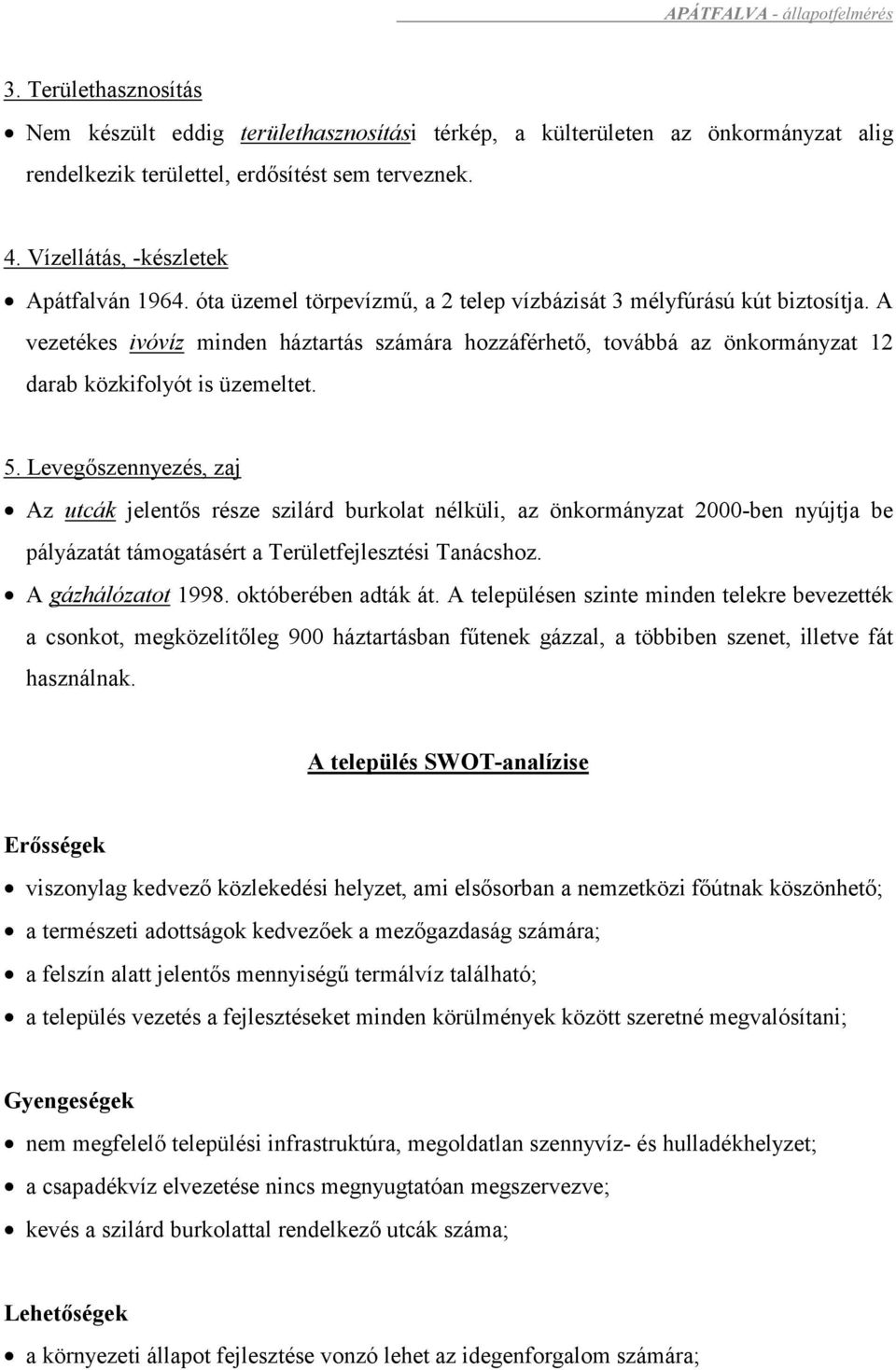 APÁTFALVA - állapotfelmérés

3. Területhasznosítás

• Nem készült eddig területhasznosítási térkép, a külterületen az önkormányzat alig rendelkezik területtel, erdősítést sem terveznek.

4. Vízellátás, -készletek

• Apátfalván 1964. óta üzemel törpevízmű, a 2 telep vízbázisát 3 mélyfúrású kút biztosítja. A vezetékes ivóvíz minden háztartás számára hozzáférhető, továbbá az önkormányzat 12 darab közkifolyót is üzemeltet.

5. Levegőszennyezés, zaj

• Az utcák jelentős része szilárd burkolat nélküli, az önkormányzat 2000-ben nyújtja be pályázatát támogatásért a Területfejlesztési Tanácshoz.

• A gázhálózatot 1998. októberében adták át. A településen szinte minden telekre bevezették a csonkot, megközelítőleg 900 háztartásban fűtenek gázzal, a többiben szenet, illetve fát használnak.

A település SWOT-analízise

Erősségek

• viszonylag kedvező közlekedési helyzet, ami elsősorban a nemzetközi főútnak köszönhető;

• a természeti adottságok kedvezőek a mezőgazdaság számára;

• a felszín alatt jelentős mennyiségű termálvíz található;

• a település vezetés a fejlesztéseket minden körülmények között szeretné megvalósítani;

Gyengeségek

• nem megfelelő települési infrastruktúra, megoldatlan szennyvíz- és hulladékhelyzet;

• a csapadékvíz elvezetése nincs megnyugtatóan megszervezve;

• kevés a szilárd burkolattal rendelkező utcák száma;

Lehetőségek

• a környezeti állapot fejlesztése vonzó lehet az idegenforgalom számára;